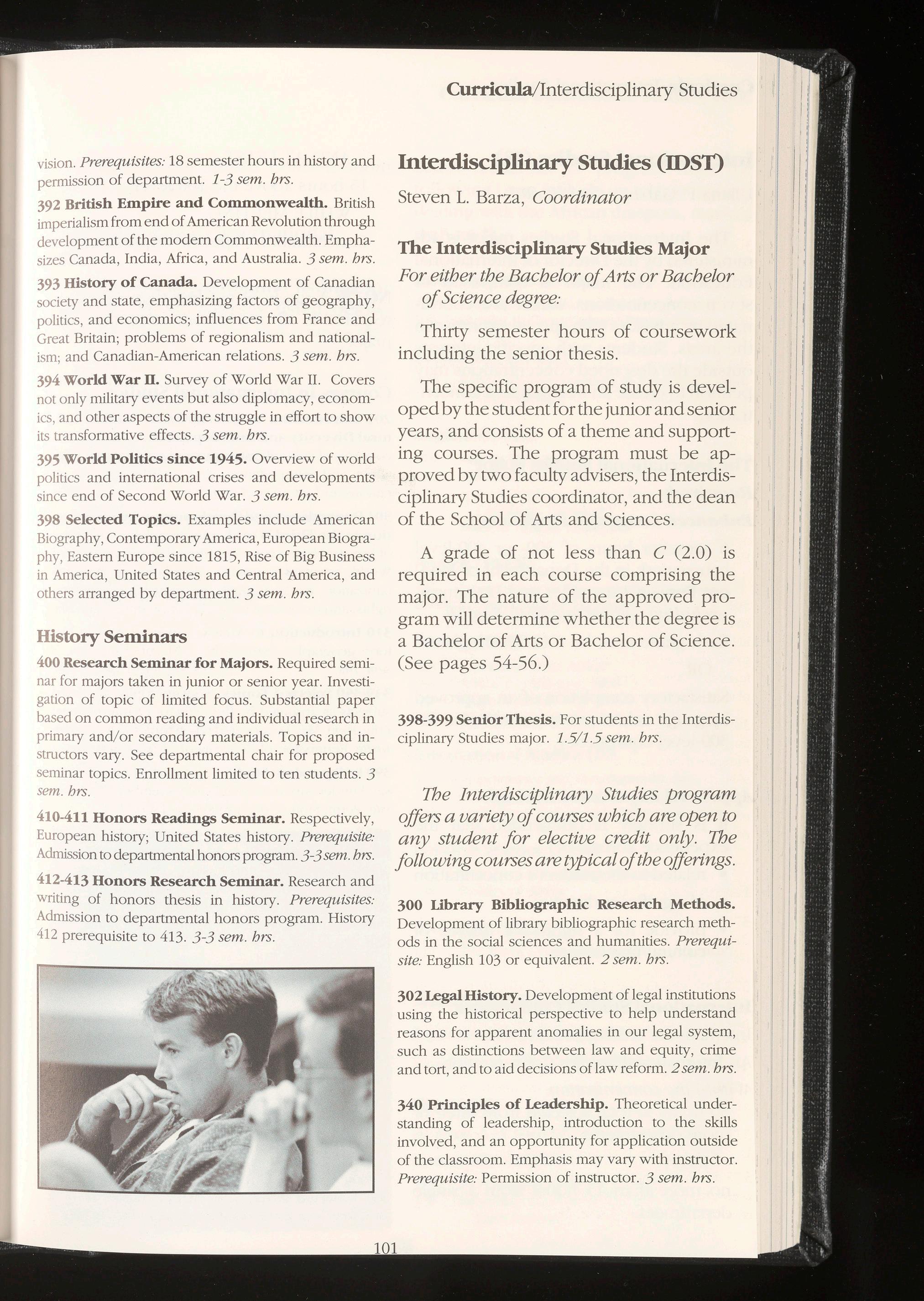 Curricula/Interdisciplinary Studies

vision. Prerequisites: 18 semester hours in history and permission of department. 1-3 sem. hrs.

392 British Empire and Commonwealth. British imperialism from end of American Revolution through development of the modern Commonwealth. Emphasizes Canada, India, Africa, and Australia. 3 sem. hrs.

393 History of Canada. Development of Canadian society and state, emphasizing factors of geography, politics, and economics; influences from France and Great Britain; problems of regionalism and nationalism; and Canadian-American relations. 3 sem. hrs.

394 World War II. Survey of World War II. Covers not only military events but also diplomacy, economics, and other aspects of the struggle in effort to show its transformative effects. 3 sem. hrs.

395 World Politics since 1945. Overview of world politics and international crises and developments since end of Second World War. 3 sem. hrs.

398 Selected Topics. Examples include American Biography, Contemporary America, European Biography, Eastern Europe since 1815, Rise of Big Business in America, United States and Central America, and others arranged by department. 3 sem. hrs.

History Seminars

400 Research Seminar for Majors. Required seminar for majors taken in junior or senior year. Investigation of topic of limited focus. Substantial paper based on common reading and individual research in primary and/or secondary materials. Topics and instructors vary. See departmental chair for proposed seminar topics. Enrollment limited to ten students. 3 sem. hrs.

410-411 Honors Readings Seminar. Respectively, European history; United States history. Prerequisite: Admission to departmental honors program. 3-3 sem. hrs.

412-413 Honors Research Seminar. Research and writing of honors thesis in history. Prerequisites: Admission to departmental honors program. History 412 prerequisite to 413. 3-3 sem. hrs.

Interdisciplinary Studies (IDST)

Steven L. Barza, Coordinator

The Interdisciplinary Studies Major

For either the Bachelor of Arts or Bachelor of Science degree:

Thirty semester hours of coursework including the senior thesis.

The specific program of study is developed by the student for the junior and senior years, and consists of a theme and supporting courses. The program must be approved by two faculty advisers, the Interdisciplinary Studies coordinator, and the dean of the School of Arts and Sciences.

A grade of not less than C (2.0) is required in each course comprising the major. The nature of the approved program will determine whether the degree is a Bachelor of Arts or Bachelor of Science. (See pages 54-56.)

398-399 Senior Thesis. For students in the Interdisciplinary Studies major. 1.5/1.5 sem. hrs.

The Interdisciplinary Studies program offers a variety of courses which are open to any student for elective credit only. The following courses are typical of the offerings.

300 Library Bibliographic Research Methods. Development of library bibliographic research methods in the social sciences and humanities. Prerequisite: English 103 or equivalent. 2 sem. hrs.

302 Legal History. Development of legal institutions using the historical perspective to help understand reasons for apparent anomalies in our legal system, such as distinctions between law and equity, crime and tort, and to aid decisions of law reform. 2 sem. hrs.

340 Principles of Leadership. Theoretical understanding of leadership, introduction to the skills involved, and an opportunity for application outside of the classroom. Emphasis may vary with instructor. Prerequisite: Permission of instructor. 3 sem. hrs.

101